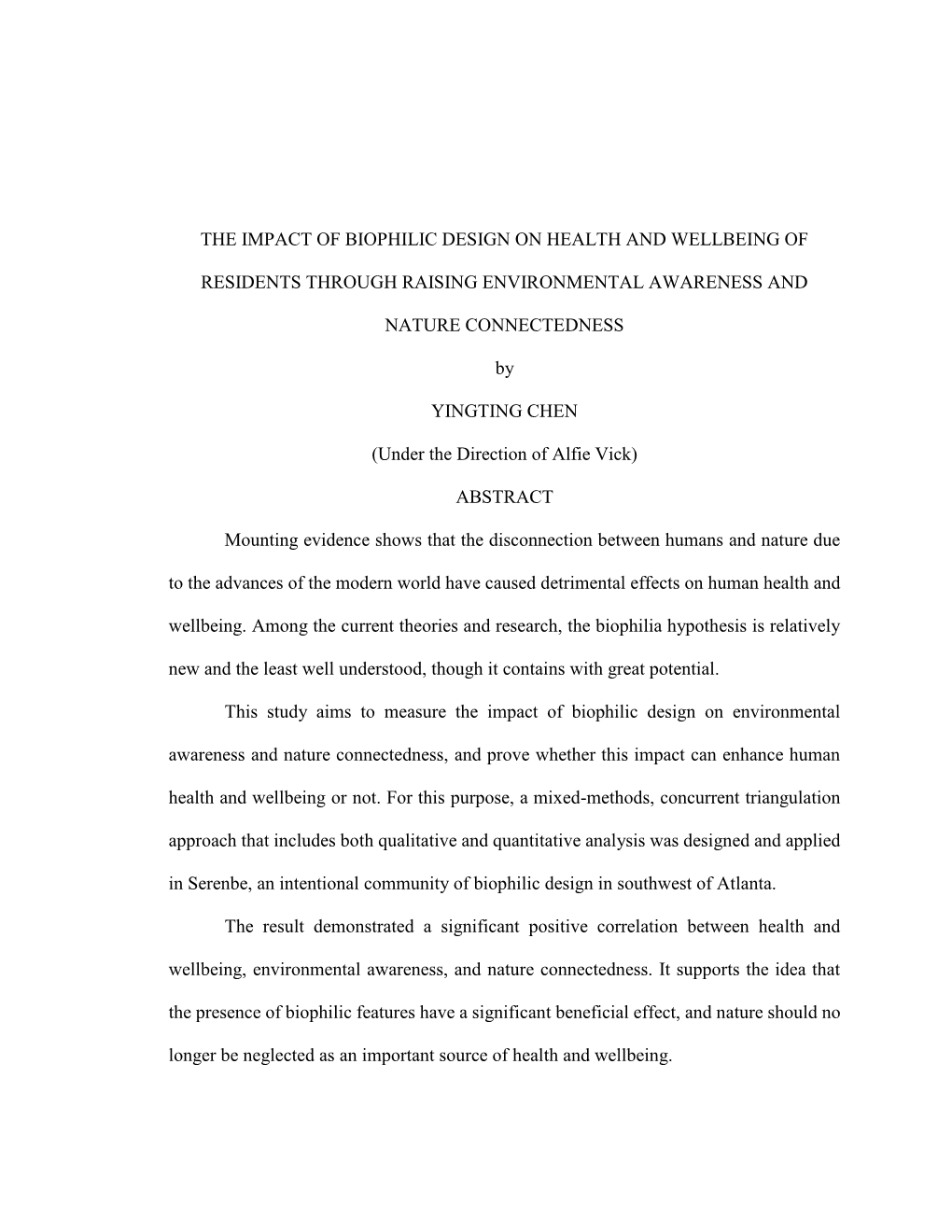 THE IMPACT OF BIOPHILIC DESIGN ON HEALTH AND WELLBEING OF RESIDENTS THROUGH RAISING ENVIRONMENTAL AWARENESS AND NATURE CONNECTEDNESS

by

YINGTING CHEN

(Under the Direction of Alfie Vick)

ABSTRACT

Mounting evidence shows that the disconnection between humans and nature due to the advances of the modern world have caused detrimental effects on human health and wellbeing. Among the current theories and research, the biophilia hypothesis is relatively new and the least well understood, though it contains with great potential.

This study aims to measure the impact of biophilic design on environmental awareness and nature connectedness, and prove whether this impact can enhance human health and wellbeing or not. For this purpose, a mixed-methods, concurrent triangulation approach that includes both qualitative and quantitative analysis was designed and applied in Serenbe, an intentional community of biophilic design in southwest of Atlanta.

The result demonstrated a significant positive correlation between health and wellbeing, environmental awareness, and nature connectedness. It supports the idea that the presence of biophilic features have a significant beneficial effect, and nature should no longer be neglected as an important source of health and wellbeing.